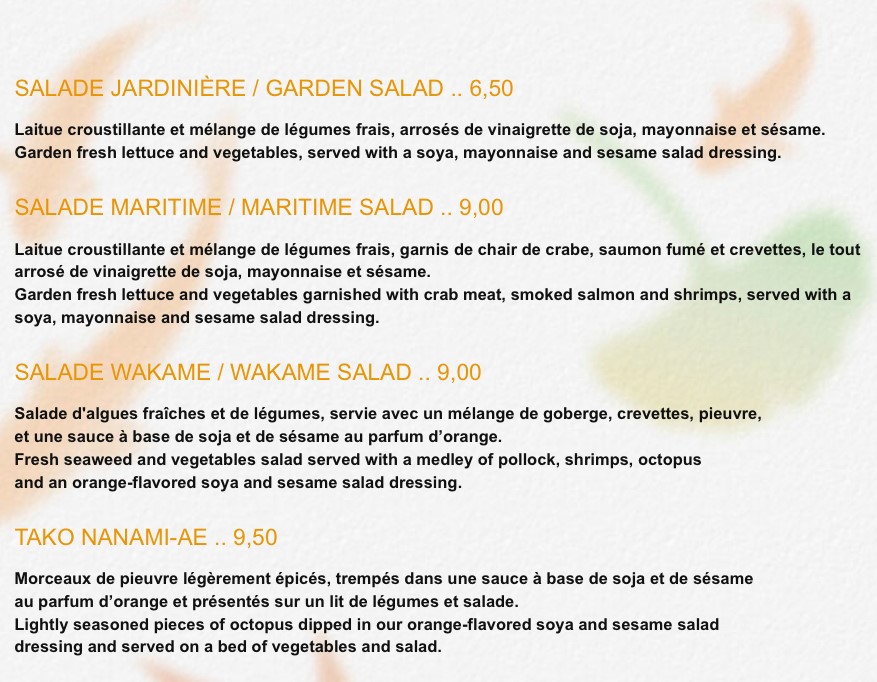 SALADE JARDINIÈRE / GARDEN SALAD .. 6,50

Laitue croustillante et mélange de légumes frais, arrosés de vinaigrette de soja, mayonnaise et sésame.
Garden fresh lettuce and vegetables, served with a soya, mayonnaise and sesame salad dressing.

SALADE MARITIME / MARITIME SALAD .. 9,00

Laitue croustillante et mélange de légumes frais, garnis de chair de crabe, saumon fumé et crevettes, le tout arrosé de vinaigrette de soja, mayonnaise et sésame.
Garden fresh lettuce and vegetables garnished with crab meat, smoked salmon and shrimps, served with a soya, mayonnaise and sesame salad dressing.

SALADE WAKAME / WAKAME SALAD .. 9,00

Salade d'algues fraîches et de légumes, servie avec un mélange de goberge, crevettes, pieuvre, et une sauce à base de soja et de sésame au parfum d'orange.
Fresh seaweed and vegetables salad served with a medley of pollock, shrimps, octopus and an orange-flavored soya and sesame salad dressing.

TAKO NANAMI-AE .. 9,50

Morceaux de pieuvre légèrement épicés, trempés dans une sauce à base de soja et de sésame au parfum d'orange et présentés sur un lit de légumes et salade.
Lightly seasoned pieces of octopus dipped in our orange-flavored soya and sesame salad dressing and served on a bed of vegetables and salad.